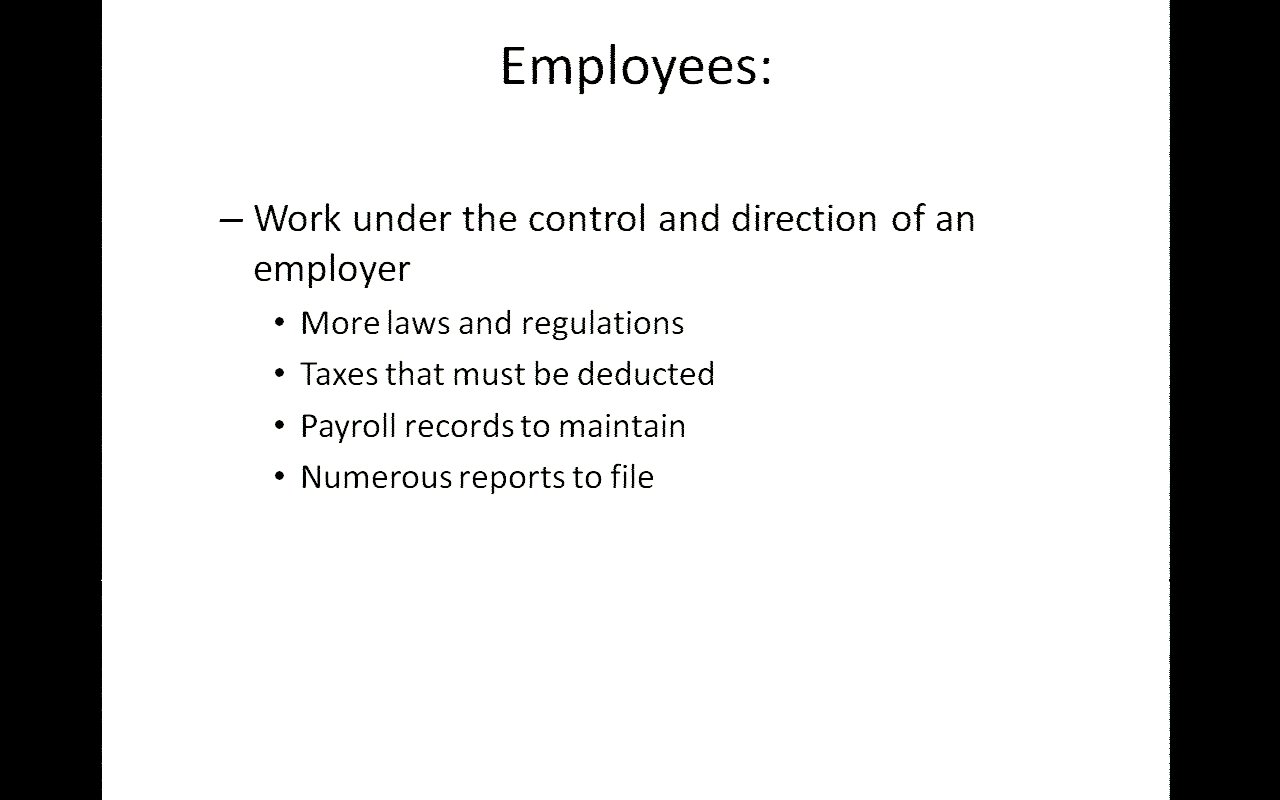 Employees:

– Work under the control and direction of an employer

• More laws and regulations

• Taxes that must be deducted

• Payroll records to maintain

• Numerous reports to file